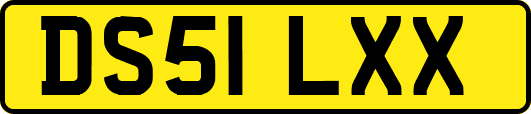 DS51 LXX